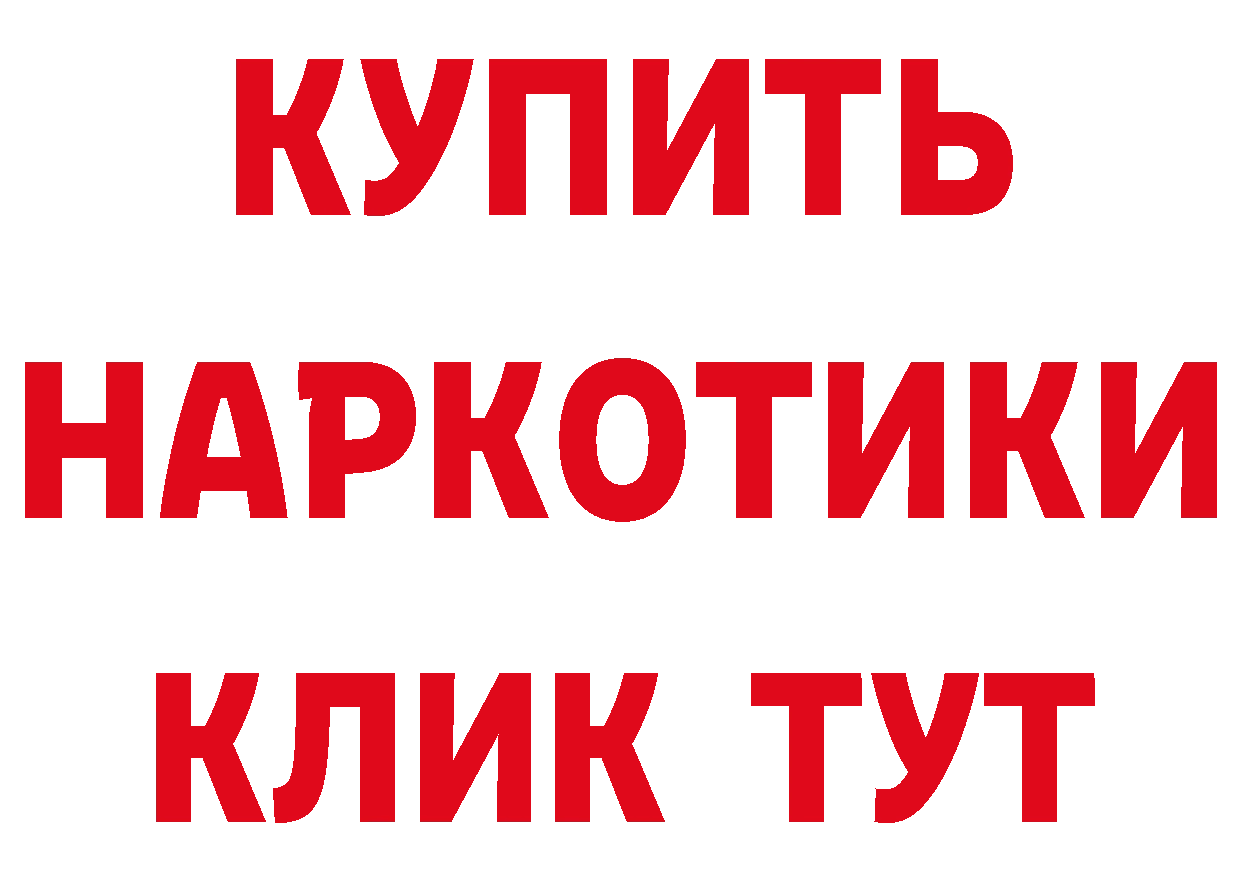 КУПИТЬ НАРКОТИКИ КЛИК ТУТ